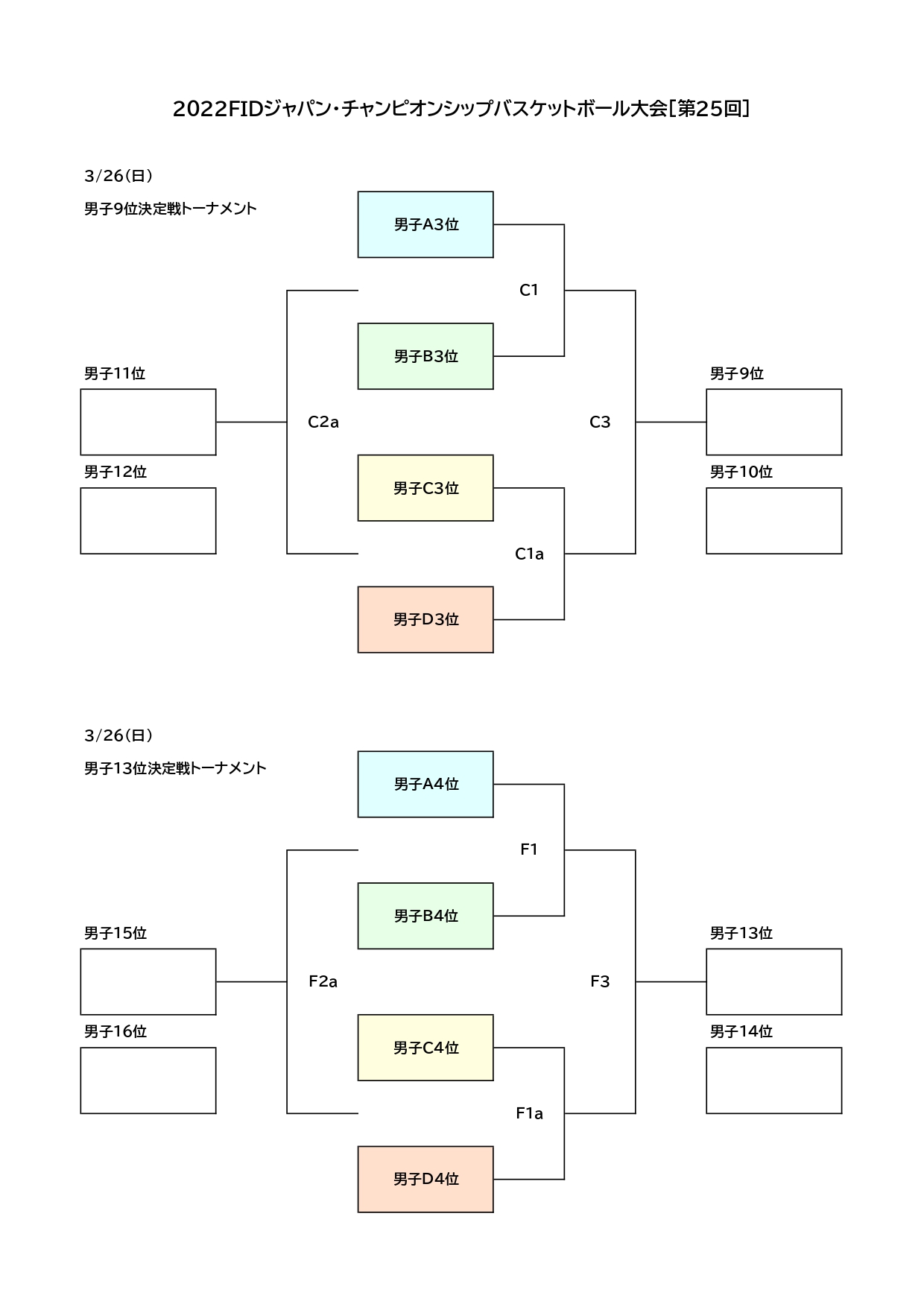 2022FIDジャパン・チャンピオンシップバスケットボール大会[第25回]

3/26(日)

男子9位決定戦トーナメント

男子A3位

C1

男子B3位

男子11位

C2a

C3

男子9位

男子12位

男子C3位

男子10位

C1a

男子D3位

3/26(日)

男子13位決定戦トーナメント

男子A4位

F1

男子B4位

男子15位

F2a

F3

男子13位

男子16位

男子C4位

男子14位

F1a

男子D4位